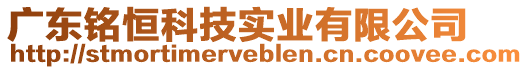 广东铭恒科技实业有限公司
http://stmortimerveblen.cn.coovee.com